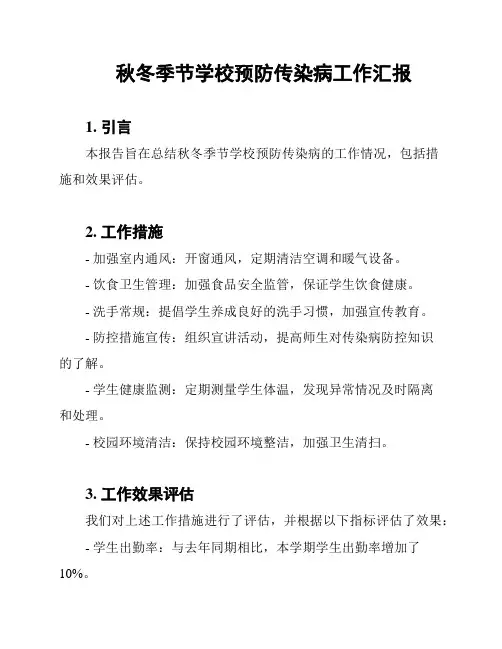 秋冬季节学校预防传染病工作汇报

1. 引言

本报告旨在总结秋冬季节学校预防传染病的工作情况，包括措施和效果评估。

2. 工作措施

- 加强室内通风：开窗通风，定期清洁空调和暖气设备。

- 饮食卫生管理：加强食品安全监管，保证学生饮食健康。

- 洗手常规：提倡学生养成良好的洗手习惯，加强宣传教育。

- 防控措施宣传：组织宣讲活动，提高师生对传染病防控知识的了解。

- 学生健康监测：定期测量学生体温，发现异常情况及时隔离和处理。

- 校园环境清洁：保持校园环境整洁，加强卫生清扫。

3. 工作效果评估

我们对上述工作措施进行了评估，并根据以下指标评估了效果：

- 学生出勤率：与去年同期相比，本学期学生出勤率增加了10%。